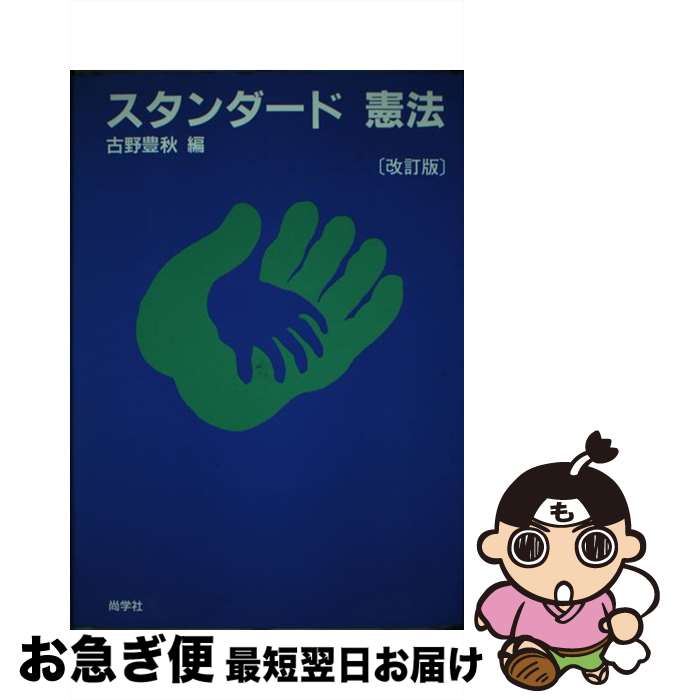 スタンダード 憲法
古野豊秋 編
〔改訂版〕

尚学社

も

お急ぎ便 最短翌日お届け